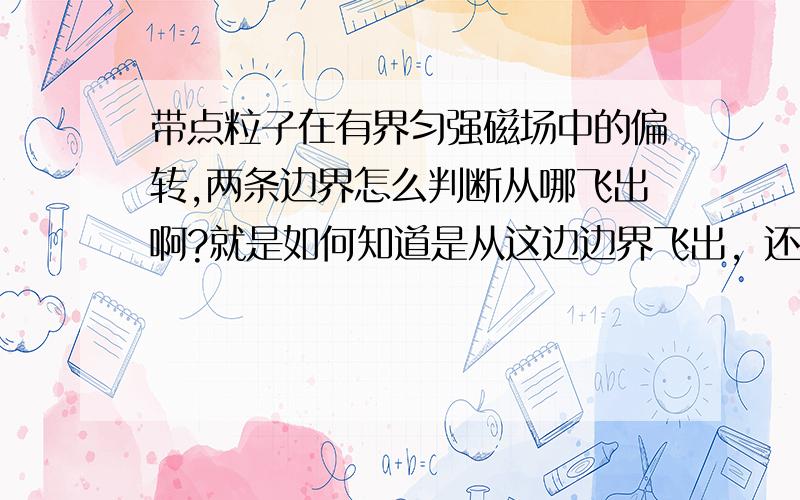 1+1=2

a+b=c

abc

带点粒子在有界匀强磁场中的偏转,两条边界怎么判断从哪飞出啊?就是如何知道是从这边边界飞出，还

1+1=2

abc

a+b=c